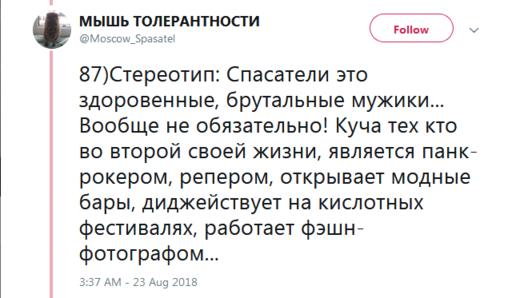 МЫШЬ ТОЛЕРАНТНОСТИ
@Moscow_Spasatel

Follow

87)Стереотип: Спасатели это здоровенные, брутальные мужики... Вообще не обязательно! Куча тех кто во второй своей жизни, является панк-рокером, репером, открывает модные бары, диджействует на кислотных фестивалях, работает фэшн-фотографом...

3:37 AM - 23 Aug 2018